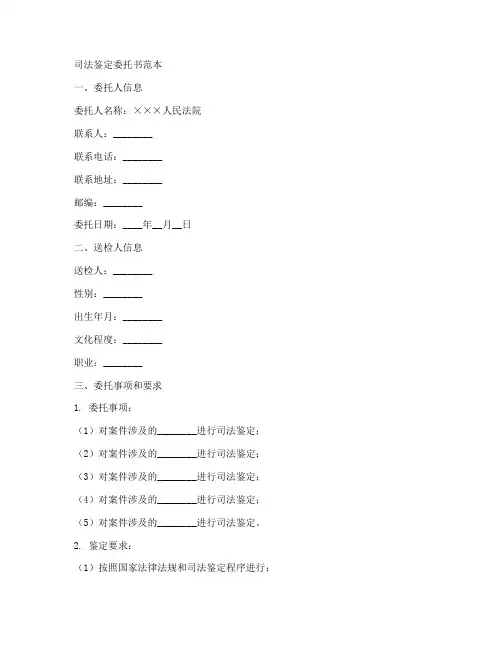 司法鉴定委托书范本

一、委托人信息

委托人名称：×××人民法院

联系人：________

联系电话：________

联系地址：________

邮编：________

委托日期：____年__月__日

二、送检人信息

送检人：________

性别：________

出生年月：________

文化程度：________

职业：________

三、委托事项和要求

1. 委托事项：

（1）对案件涉及的________进行司法鉴定；

（2）对案件涉及的________进行司法鉴定；

（3）对案件涉及的________进行司法鉴定；

（4）对案件涉及的________进行司法鉴定；

（5）对案件涉及的________进行司法鉴定。

2. 鉴定要求：

（1）按照国家法律法规和司法鉴定程序进行；